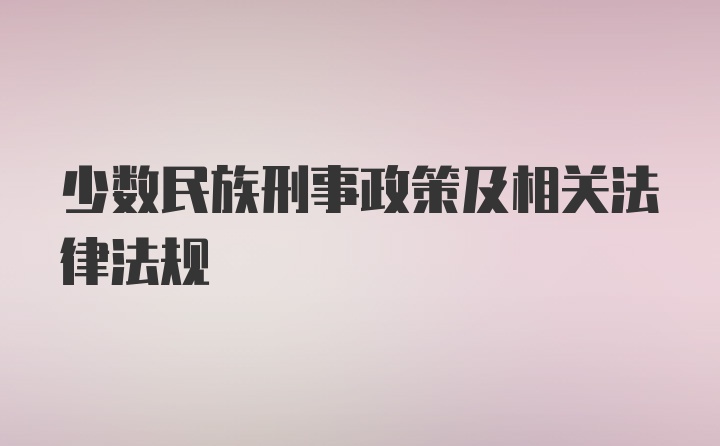 少数民族刑事政策及相关法律法规